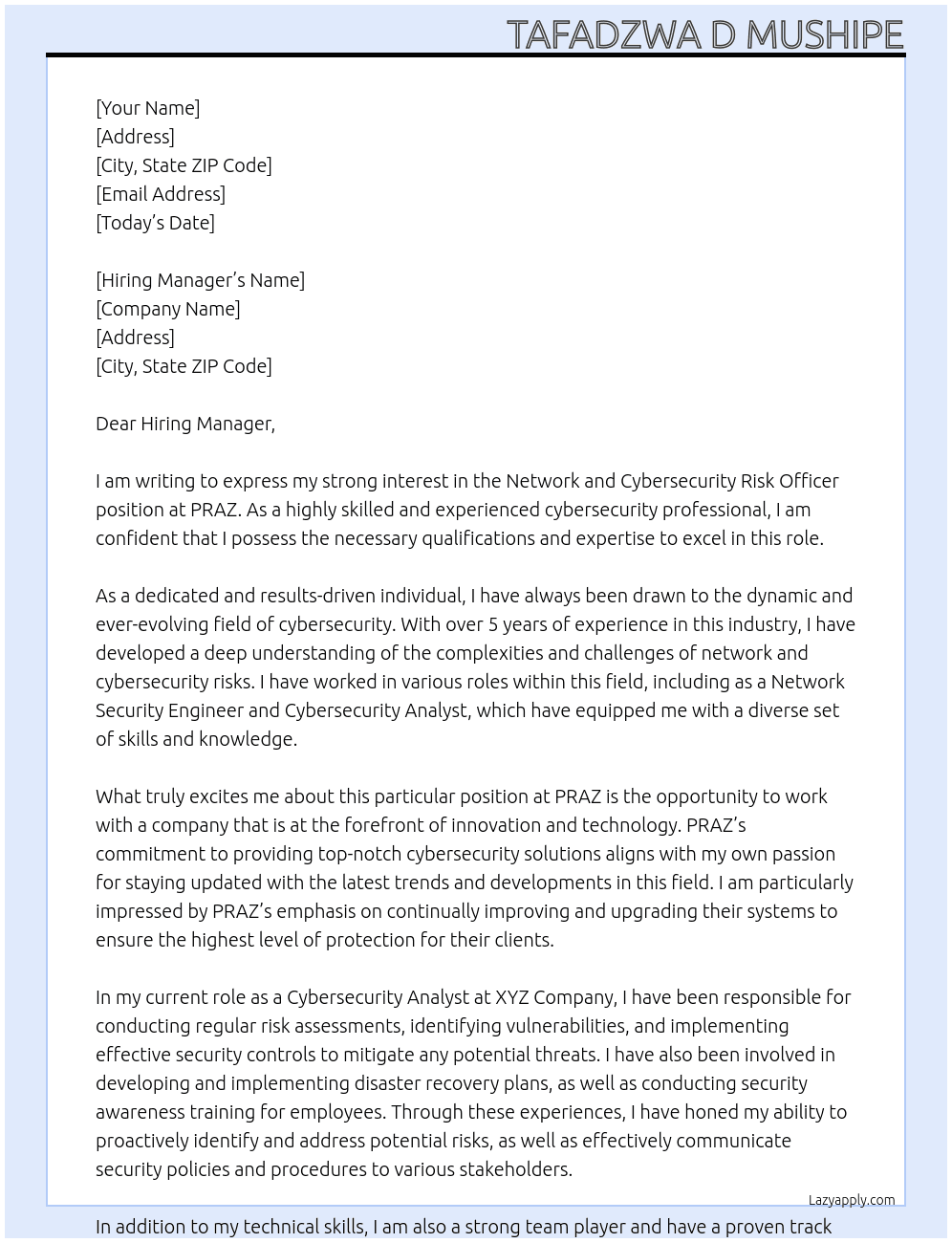 TAFADZWA D MUSHIPE

[Your Name]
[Address]
[City, State ZIP Code]
[Email Address]
[Today's Date]

[Hiring Manager's Name]
[Company Name]
[Address]
[City, State ZIP Code]

Dear Hiring Manager,

I am writing to express my strong interest in the Network and Cybersecurity Risk Officer position at PRAZ. As a highly skilled and experienced cybersecurity professional, I am confident that I possess the necessary qualifications and expertise to excel in this role.

As a dedicated and results-driven individual, I have always been drawn to the dynamic and ever-evolving field of cybersecurity. With over 5 years of experience in this industry, I have developed a deep understanding of the complexities and challenges of network and cybersecurity risks. I have worked in various roles within this field, including as a Network Security Engineer and Cybersecurity Analyst, which have equipped me with a diverse set of skills and knowledge.

What truly excites me about this particular position at PRAZ is the opportunity to work with a company that is at the forefront of innovation and technology. PRAZ's commitment to providing top-notch cybersecurity solutions aligns with my own passion for staying updated with the latest trends and developments in this field. I am particularly impressed by PRAZ's emphasis on continually improving and upgrading their systems to ensure the highest level of protection for their clients.

In my current role as a Cybersecurity Analyst at XYZ Company, I have been responsible for conducting regular risk assessments, identifying vulnerabilities, and implementing effective security controls to mitigate any potential threats. I have also been involved in developing and implementing disaster recovery plans, as well as conducting security awareness training for employees. Through these experiences, I have honed my ability to proactively identify and address potential risks, as well as effectively communicate security policies and procedures to various stakeholders.

Lazyapply.com

In addition to my technical skills, I am also a strong team player and have a proven track